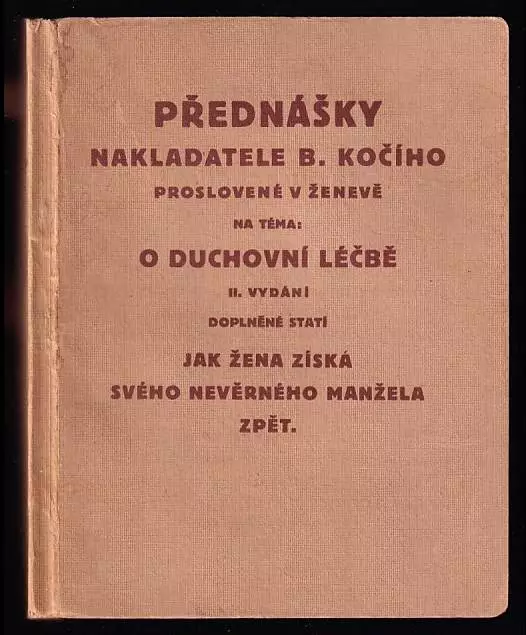 PŘEDNÁŠKY
NAKLADATELE B. KOČÍHO
PROSLOVENÉ V ŽENEVĚ
NA TÉMA:
O DUCHOVNÍ LÉČBĚ
II. VYDÁNÍ
DOPLNĚNÉ STATÍ
JAK ŽENA ZÍSKÁ
SVÉHO NEVĚRNÉHO MANŽELA
ZPĚT.